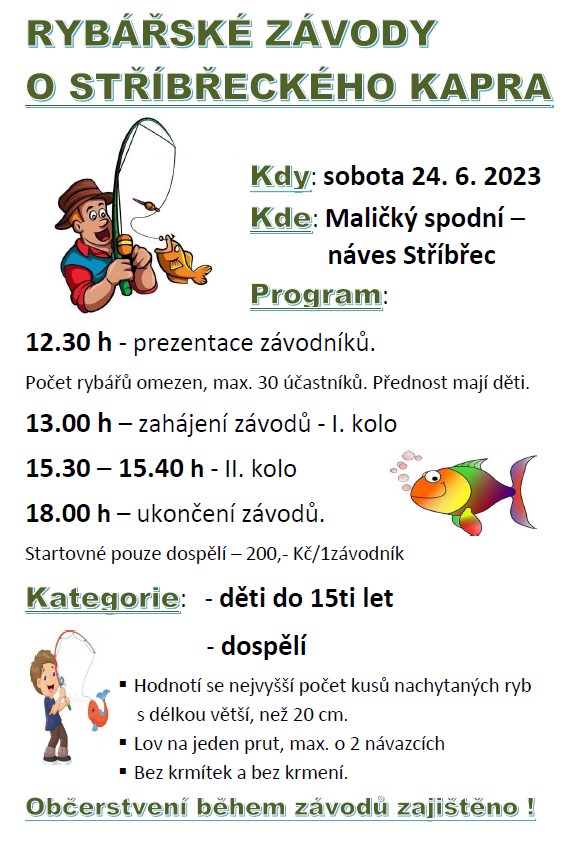 RYBÁŘSKÉ ZÁVODY
O STŘÍBŘECKÉHO KAPRA

Kdy: sobota 24. 6. 2023

Kde: Maličký spodní – náves Stříbřec

Program:

12.30 h - prezentace závodníků.

Počet rybářů omezen, max. 30 účastníků. Přednost mají děti.

13.00 h – zahájení závodů - I. kolo

15.30 – 15.40 h - II. kolo

18.00 h – ukončení závodů.

Startovné pouze dospělí – 200,- Kč/1závodník

Kategorie: - děti do 15ti let

- dospělí

▪ Hodnotí se nejvyšší počet kusů nachytaných ryb s délkou větší, než 20 cm.
▪ Lov na jeden prut, max. o 2 návazcích
▪ Bez krmítek a bez krmení.

Občerstvení během závodů zajištěno !